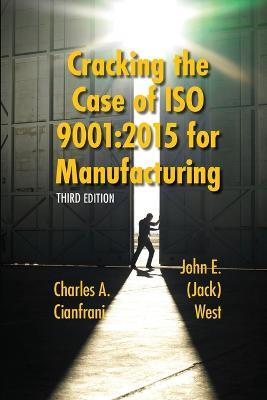 Cracking the Case of ISO 9001:2015 for Manufacturing

THIRD EDITION

Charles A. Cianfrani

John E. (Jack) West